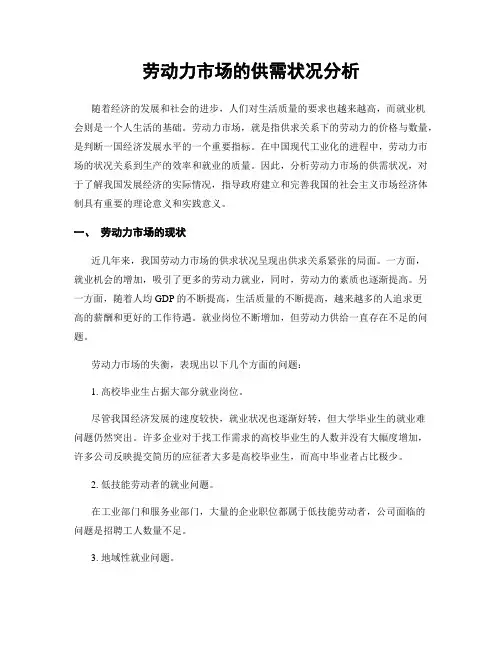 劳动力市场的供需状况分析

随着经济的发展和社会的进步，人们对生活质量的要求也越来越高，而就业机会则是一个人生活的基础。劳动力市场，就是指供求关系下的劳动力的价格与数量，是判断一国经济发展水平的一个重要指标。在中国现代工业化的进程中，劳动力市场的状况关系到生产的效率和就业的质量。因此，分析劳动力市场的供需状况，对于了解我国发展经济的实际情况，指导政府建立和完善我国的社会主义市场经济体制具有重要的理论意义和实践意义。

一、 劳动力市场的现状

近几年来，我国劳动力市场的供求状况呈现出供求关系紧张的局面。一方面，就业机会的增加，吸引了更多的劳动力就业，同时，劳动力的素质也逐渐提高。另一方面，随着人均 GDP 的不断提高，生活质量的不断提高，越来越多的人追求更高的薪酬和更好的工作待遇。就业岗位不断增加，但劳动力供给一直存在不足的问题。

劳动力市场的失衡，表现出以下几个方面的问题：

1. 高校毕业生占据大部分就业岗位。

尽管我国经济发展的速度较快，就业状况也逐渐好转，但大学毕业生的就业难问题仍然突出。许多企业对于找工作需求的高校毕业生的人数并没有大幅度增加，许多公司反映提交简历的应征者大多是高校毕业生，而高中毕业者占比极少。

2. 低技能劳动者的就业问题。

在工业部门和服务业部门，大量的企业职位都属于低技能劳动者，公司面临的问题是招聘工人数量不足。

3. 地域性就业问题。